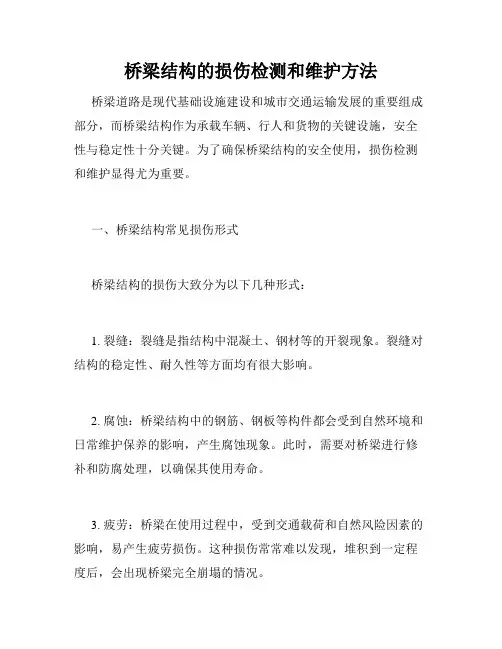 桥梁结构的损伤检测和维护方法

桥梁道路是现代基础设施建设和城市交通运输发展的重要组成部分，而桥梁结构作为承载车辆、行人和货物的关键设施，安全性与稳定性十分关键。为了确保桥梁结构的安全使用，损伤检测和维护显得尤为重要。

一、桥梁结构常见损伤形式

桥梁结构的损伤大致分为以下几种形式：

1. 裂缝：裂缝是指结构中混凝土、钢材等的开裂现象。裂缝对结构的稳定性、耐久性等方面均有很大影响。

2. 腐蚀：桥梁结构中的钢筋、钢板等构件都会受到自然环境和日常维护保养的影响，产生腐蚀现象。此时，需要对桥梁进行修补和防腐处理，以确保其使用寿命。

3. 疲劳：桥梁在使用过程中，受到交通载荷和自然风险因素的影响，易产生疲劳损伤。这种损伤常常难以发现，堆积到一定程度后，会出现桥梁完全崩塌的情况。